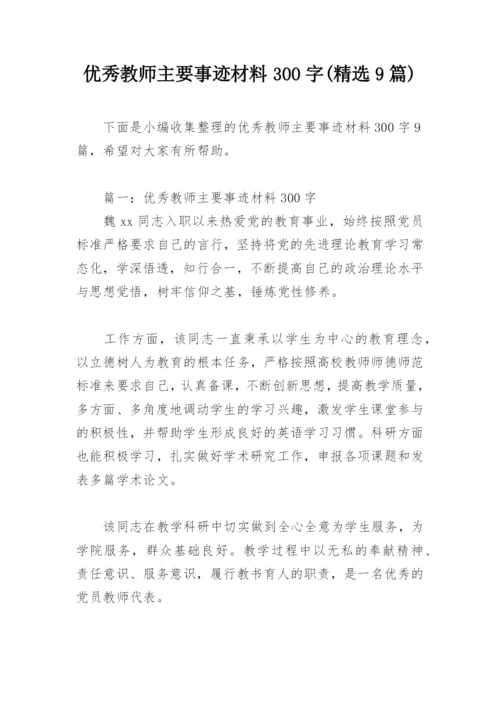 优秀教师主要事迹材料 300 字(精选 9 篇)

下面是小编收集整理的优秀教师主要事迹材料 300 字 9 篇，希望对大家有所帮助。

篇一：优秀教师主要事迹材料 300 字
魏 xx 同志入职以来热爱党的教育事业，始终按照党员标准严格要求自己的言行，坚持将党的先进理论教育学习常态化，学深悟透，知行合一，不断提高自己的政治理论水平与思想觉悟，树牢信仰之基，锤炼党性修养。

工作方面，该同志一直秉承以学生为中心的教育理念，以立德树人为教育的根本任务，严格按照高校教师师德师范标准来要求自己，认真备课，不断创新思想，提高教学质量，多方面、多角度地调动学生的学习兴趣，激发学生课堂参与的积极性，并帮助学生形成良好的英语学习习惯。科研方面也能积极学习，扎实做好学术研究工作，申报各项课题和发表多篇学术论文。

该同志在教学科研中切实做到全心全意为学生服务，为学院服务，群众基础良好。教学过程中以无私的奉献精神、责任意识、服务意识，履行教书育人的职责，是一名优秀的党员教师代表。